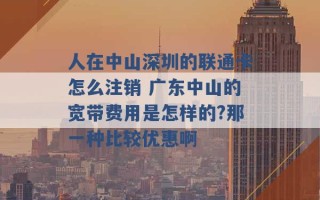 人在中山深圳的联通卡怎么注销 广东中山的宽带费用是怎样的?那一种比较优惠啊